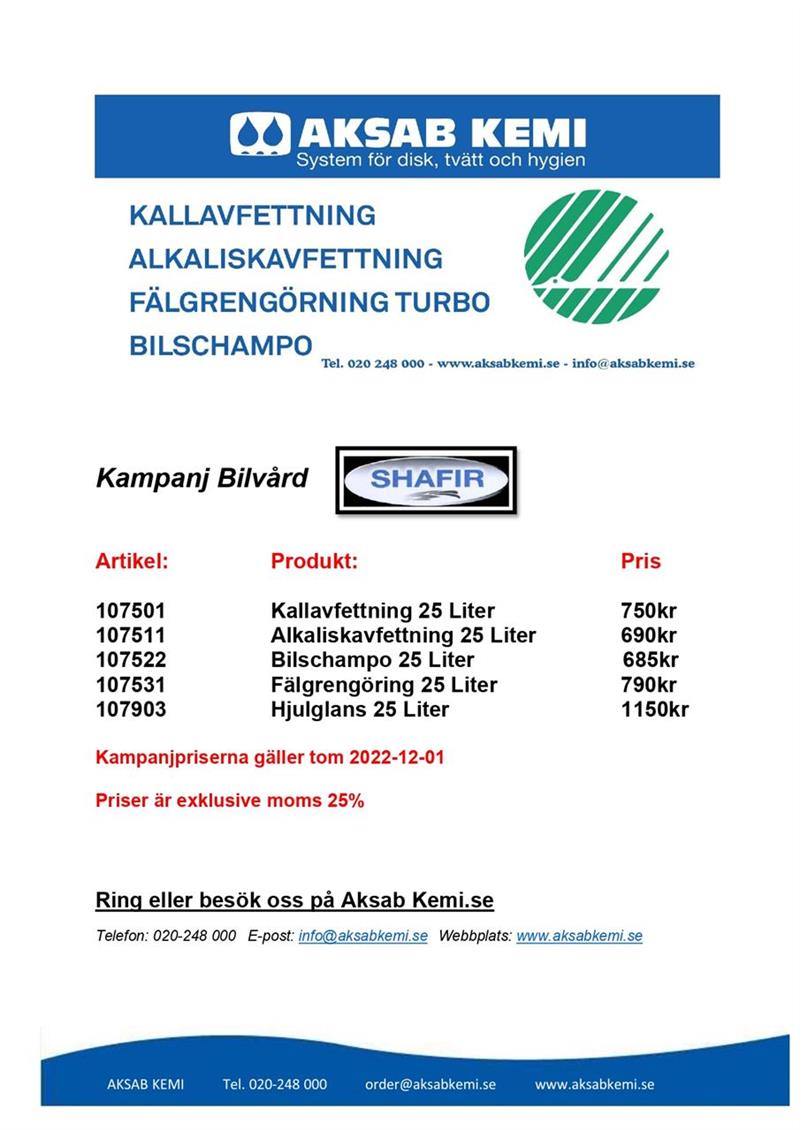 AKSAB KEMI
System för disk, tvätt och hygien

KALLAVFETTNING
ALKALISKAVFETTNING
FÄLGRENGÖRNING TURBO
BILSCHAMPO

Tel. 020 248 000 - www.aksabkemi.se - info@aksabkemi.se

Kampanj Bilvård

SHAFIR

| Artikel: | Produkt: | Pris |
|---|---|---|
| 107501 | Kallavfettning 25 Liter | 750kr |
| 107511 | Alkaliskavfettning 25 Liter | 690kr |
| 107522 | Bilschampo 25 Liter | 685kr |
| 107531 | Fälgrengöring 25 Liter | 790kr |
| 107903 | Hjulglans 25 Liter | 1150kr |

Kampanjpriserna gäller tom 2022-12-01

Priser är exklusive moms 25%

Ring eller besök oss på Aksab Kemi.se

Telefon: 020-248 000 E-post: info@aksabkemi.se Webbplats: www.aksabkemi.se

AKSAB KEMI Tel. 020-248 000 order@aksabkemi.se www.aksabkemi.se